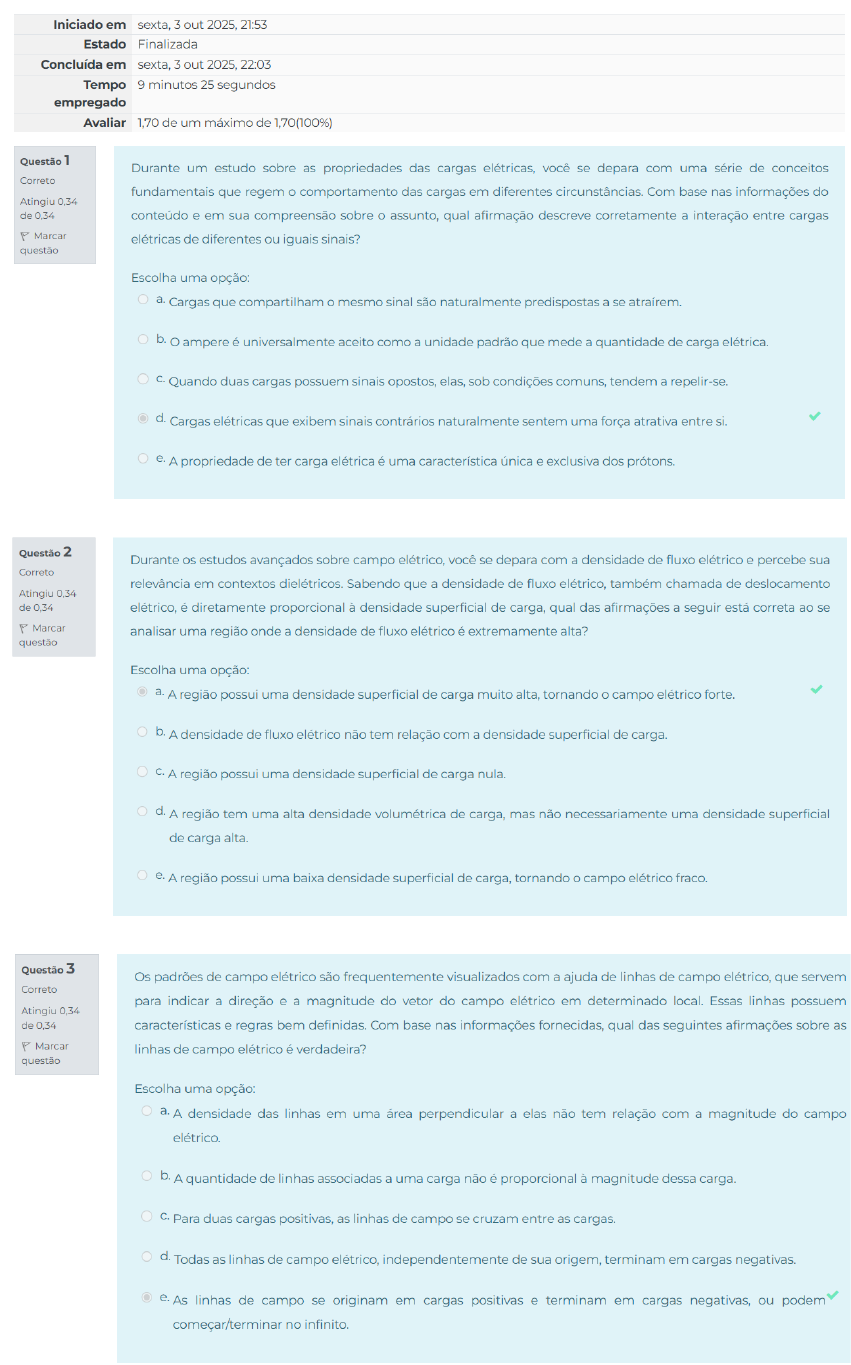 | | |
|---|---|
| Iniciado em | sexta, 3 out 2025, 21:53 |
| Estado | Finalizada |
| Concluída em | sexta, 3 out 2025, 22:03 |
| Tempo empregado | 9 minutos 25 segundos |
| Avaliar | 1,70 de um máximo de 1,70(100%) |

Questão 1
Correto
Atingiu 0,34 de 0,34
Marcar questão

Durante um estudo sobre as propriedades das cargas elétricas, você se depara com uma série de conceitos fundamentais que regem o comportamento das cargas em diferentes circunstâncias. Com base nas informações do conteúdo e em sua compreensão sobre o assunto, qual afirmação descreve corretamente a interação entre cargas elétricas de diferentes ou iguais sinais?

Escolha uma opção:
a. Cargas que compartilham o mesmo sinal são naturalmente predispostas a se atraírem.
b. O ampere é universalmente aceito como a unidade padrão que mede a quantidade de carga elétrica.
c. Quando duas cargas possuem sinais opostos, elas, sob condições comuns, tendem a repelir-se.
d. Cargas elétricas que exibem sinais contrários naturalmente sentem uma força atrativa entre si.
e. A propriedade de ter carga elétrica é uma característica única e exclusiva dos prótons.

Questão 2
Correto
Atingiu 0,34 de 0,34
Marcar questão

Durante os estudos avançados sobre campo elétrico, você se depara com a densidade de fluxo elétrico e percebe sua relevância em contextos dielétricos. Sabendo que a densidade de fluxo elétrico, também chamada de deslocamento elétrico, é diretamente proporcional à densidade superficial de carga, qual das afirmações a seguir está correta ao se analisar uma região onde a densidade de fluxo elétrico é extremamente alta?

Escolha uma opção:
a. A região possui uma densidade superficial de carga muito alta, tornando o campo elétrico forte.
b. A densidade de fluxo elétrico não tem relação com a densidade superficial de carga.
c. A região possui uma densidade superficial de carga nula.
d. A região tem uma alta densidade volumétrica de carga, mas não necessariamente uma densidade superficial de carga alta.
e. A região possui uma baixa densidade superficial de carga, tornando o campo elétrico fraco.

Questão 3
Correto
Atingiu 0,34 de 0,34
Marcar questão

Os padrões de campo elétrico são frequentemente visualizados com a ajuda de linhas de campo elétrico, que servem para indicar a direção e a magnitude do vetor do campo elétrico em determinado local. Essas linhas possuem características e regras bem definidas. Com base nas informações fornecidas, qual das seguintes afirmações sobre as linhas de campo elétrico é verdadeira?

Escolha uma opção:
a. A densidade das linhas em uma área perpendicular a elas não tem relação com a magnitude do campo elétrico.
b. A quantidade de linhas associadas a uma carga não é proporcional à magnitude dessa carga.
c. Para duas cargas positivas, as linhas de campo se cruzam entre as cargas.
d. Todas as linhas de campo elétrico, independentemente de sua origem, terminam em cargas negativas.
e. As linhas de campo se originam em cargas positivas e terminam em cargas negativas, ou podem começar/terminar no infinito.